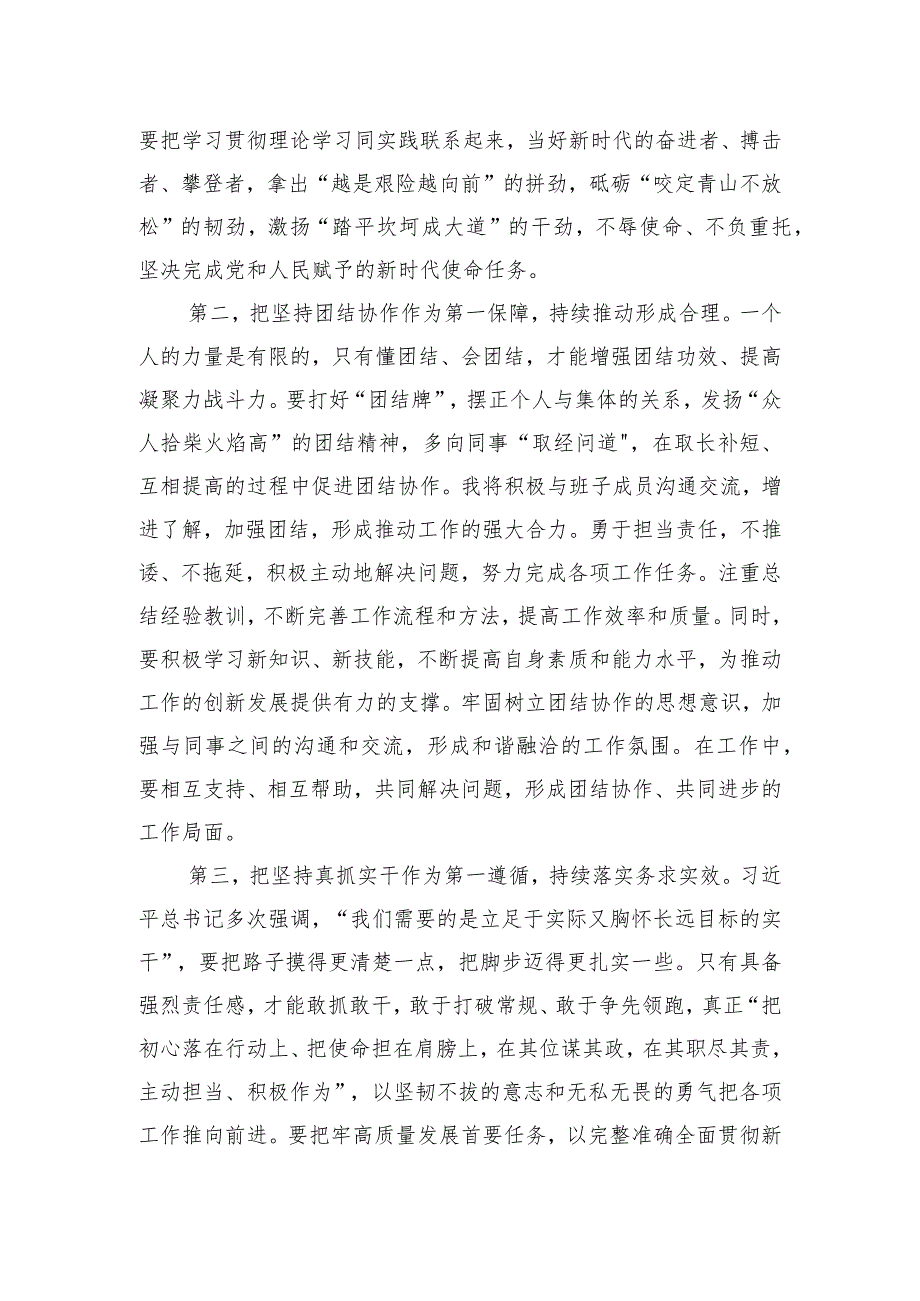 要把学习贯彻理论学习同实践联系起来，当好新时代的奋进者、搏击者、攀登者，拿出“越是艰险越向前”的拼劲，砥砺“咬定青山不放松”的韧劲，激扬“踏平坎坷成大道”的干劲，不辱使命、不负重托，坚决完成党和人民赋予的新时代使命任务。

第二，把坚持团结协作作为第一保障，持续推动形成合理。一个人的力量是有限的，只有懂团结、会团结，才能增强团结功效、提高凝聚力战斗力。要打好“团结牌”，摆正个人与集体的关系，发扬“众人拾柴火焰高”的团结精神，多向同事“取经问道"，在取长补短、互相提高的过程中促进团结协作。我将积极与班子成员沟通交流，增进了解，加强团结，形成推动工作的强大合力。勇于担当责任，不推诿、不拖延，积极主动地解决问题，努力完成各项工作任务。注重总结经验教训，不断完善工作流程和方法，提高工作效率和质量。同时，要积极学习新知识、新技能，不断提高自身素质和能力水平，为推动工作的创新发展提供有力的支撑。牢固树立团结协作的思想意识，加强与同事之间的沟通和交流，形成和谐融洽的工作氛围。在工作中，要相互支持、相互帮助，共同解决问题，形成团结协作、共同进步的工作局面。

第三，把坚持真抓实干作为第一遵循，持续落实务求实效。习近平总书记多次强调，“我们需要的是立足于实际又胸怀长远目标的实干”，要把路子摸得更清楚一点，把脚步迈得更扎实一些。只有具备强烈责任感，才能敢抓敢干，敢于打破常规、敢于争先领跑，真正“把初心落在行动上、把使命担在肩膀上，在其位谋其政，在其职尽其责，主动担当、积极作为”，以坚韧不拔的意志和无私无畏的勇气把各项工作推向前进。要把牢高质量发展首要任务，以完整准确全面贯彻新